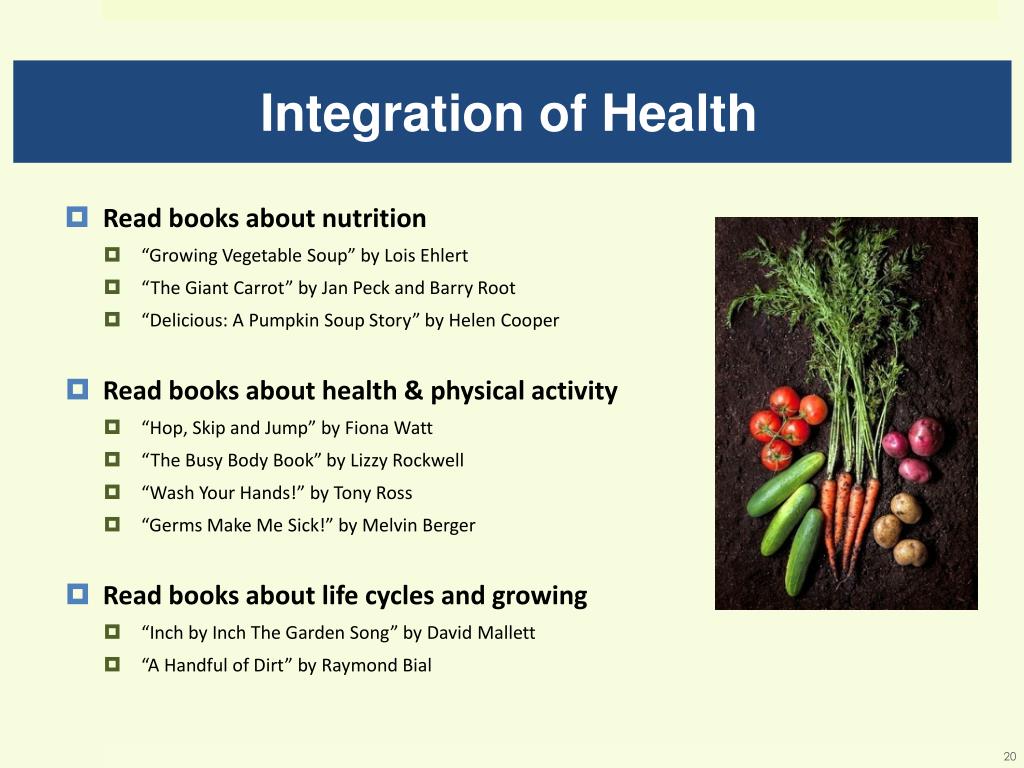 Integration of Health

Read books about nutrition
“Growing Vegetable Soup” by Lois Ehlert
“The Giant Carrot” by Jan Peck and Barry Root
“Delicious: A Pumpkin Soup Story” by Helen Cooper

Read books about health & physical activity
“Hop, Skip and Jump” by Fiona Watt
“The Busy Body Book” by Lizzy Rockwell
“Wash Your Hands!” by Tony Ross
“Germs Make Me Sick!” by Melvin Berger

Read books about life cycles and growing
“Inch by Inch The Garden Song” by David Mallett
“A Handful of Dirt” by Raymond Bial

20